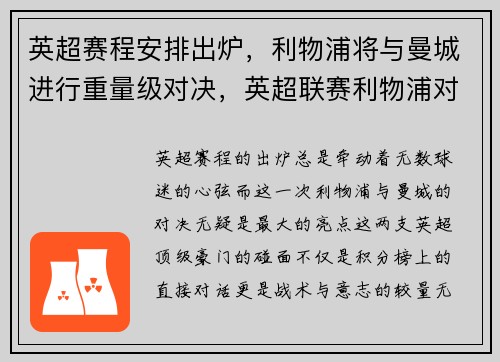 英超赛程安排出炉，利物浦将与曼城进行重量级对决，英超联赛利物浦对

英超赛程的出炉总是牵动着无数球迷的心弦而这一次利物浦与曼城的对决无疑是最大的亮点这两支英超顶级豪门的碰面不仅是积分榜上的直接对话更是战术与意志的较量无